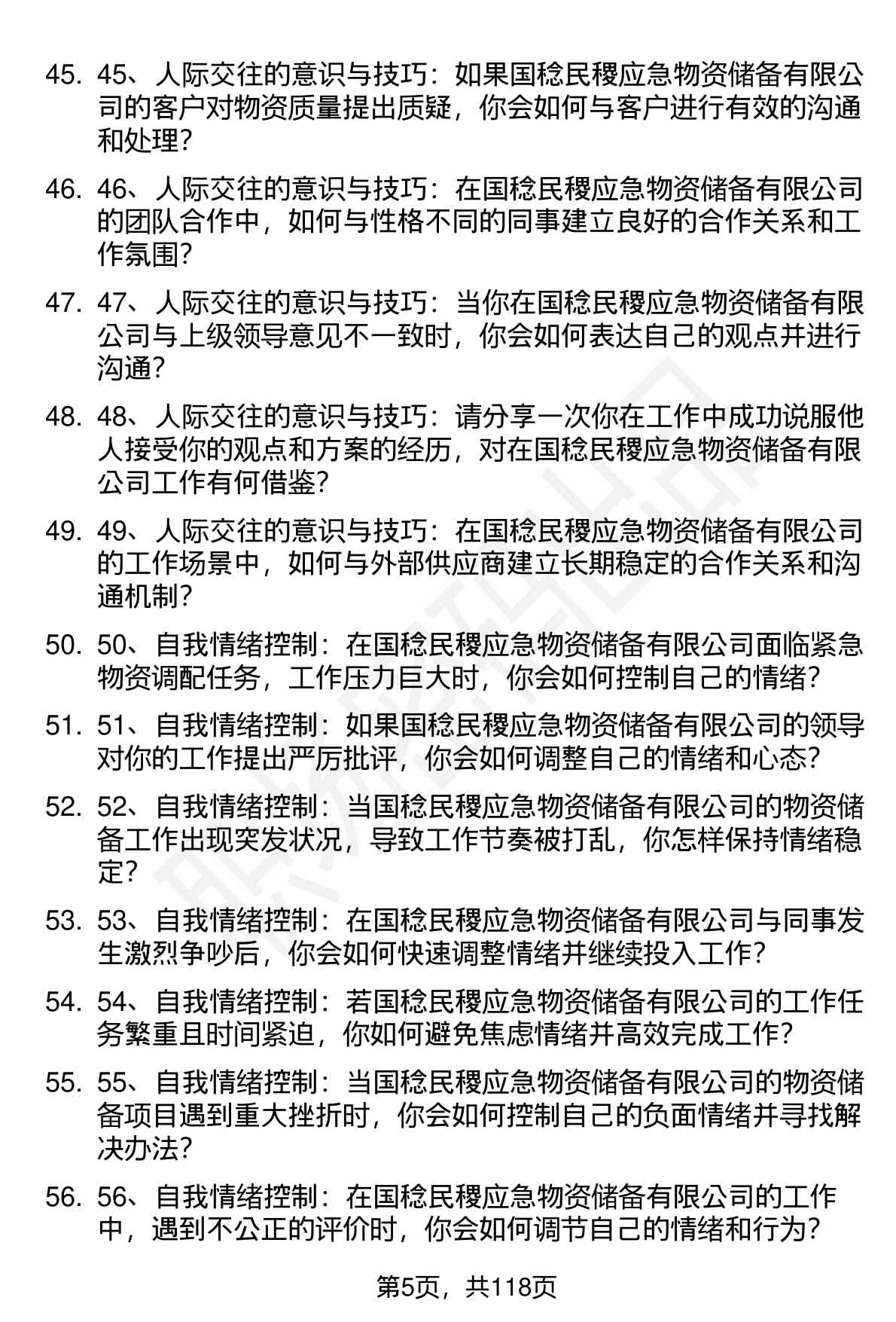 45. 45、人际交往的意识与技巧：如果国稔民稷应急物资储备有限公司的客户对物资质量提出质疑，你会如何与客户进行有效的沟通和处理？

46. 46、人际交往的意识与技巧：在国稔民稷应急物资储备有限公司的团队合作中，如何与性格不同的同事建立良好的合作关系和工作氛围？

47. 47、人际交往的意识与技巧：当你在国稔民稷应急物资储备有限公司与上级领导意见不一致时，你会如何表达自己的观点并进行沟通？

48. 48、人际交往的意识与技巧：请分享一次你在工作中成功说服他人接受你的观点和方案的经历，对在国稔民稷应急物资储备有限公司工作有何借鉴？

49. 49、人际交往的意识与技巧：在国稔民稷应急物资储备有限公司的工作场景中，如何与外部供应商建立长期稳定的合作关系和沟通机制？

50. 50、自我情绪控制：在国稔民稷应急物资储备有限公司面临紧急物资调配任务，工作压力巨大时，你会如何控制自己的情绪？

51. 51、自我情绪控制：如果国稔民稷应急物资储备有限公司的领导对你的工作提出严厉批评，你会如何调整自己的情绪和心态？

52. 52、自我情绪控制：当国稔民稷应急物资储备有限公司的物资储备工作出现突发状况，导致工作节奏被打乱，你怎样保持情绪稳定？

53. 53、自我情绪控制：在国稔民稷应急物资储备有限公司与同事发生激烈争吵后，你会如何快速调整情绪并继续投入工作？

54. 54、自我情绪控制：若国稔民稷应急物资储备有限公司的工作任务繁重且时间紧迫，你如何避免焦虑情绪并高效完成工作？

55. 55、自我情绪控制：当国稔民稷应急物资储备有限公司的物资储备项目遇到重大挫折时，你会如何控制自己的负面情绪并寻找解决办法？

56. 56、自我情绪控制：在国稔民稷应急物资储备有限公司的工作中，遇到不公正的评价时，你会如何调节自己的情绪和行为？

第5页，共118页